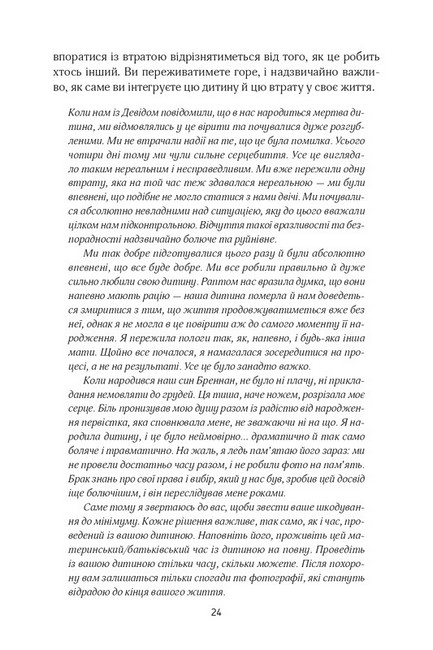 впоратися із втратою відрізнятиметься від того, як це робить хтось інший. Ви переживатимете горе, і надзвичайно важливо, як саме ви інтегруєте цю дитину й цю втрату у своє життя.

Коли нам із Девідом повідомили, що в нас народиться мертва дитина, ми відмовлялись у це вірити та почувалися дуже розгубленими. Ми не втрачали надії на те, що це була помилка. Усього чотири дні тому ми чули сильне серцебиття. Усе це виглядало таким нереальним і несправедливим. Ми вже пережили одну втрату, яка на той час теж здавалася нереальною — ми були впевнені, що подібне не могло статися з нами двічі. Ми почувалися абсолютно невладними над ситуацією, яку до цього вважали цілком нам підконтрольною. Відчуття такої вразливості та безпорадності надзвичайно болюче та руйнівне.

Ми так добре підготувалися цього разу й були абсолютно впевнені, що все буде добре. Ми все робили правильно й дуже сильно любили свою дитину. Раптом нас вразила думка, що вони напевно мають рацію — наша дитина померла й нам доведеться змиритися з тим, що життя продовжуватиметься вже без неї, однак я не могла в це повірити аж до самого моменту її народження. Я пережила пологи так, як, напевно, і будь-яка інша мати. Щойно все почалося, я намагалася зосередитися на процесі, а не на результаті. Усе це було занадто важко.

Коли народився наш син Бреннан, не було ні плачу, ні прикладання немовляти до грудей. Ця тиша, наче ножем, розрізала моє серце. Біль пронизував мою душу разом із радістю від народження первістка, яка сповнювала мене, не зважаючи ні на що. Я народила дитину, і це було неймовірно... драматично й так само боляче і травматично. На жаль, я ледь пам'ятаю його зараз: ми не провели достатньо часу разом, і не робили фото на пам'ять. Брак знань про свої права і вибір, який у нас був, зробив цей досвід іще болючішим, і він переслідував мене роками.

Саме тому я звертаюсь до вас, щоби звести ваше шкодування до мінімуму. Кожне рішення важливе, так само, як і час, проведений із вашою дитиною. Наповніть його, проживіть цей материнський/батьківський час із дитиною на повну. Проведіть із вашою дитиною стільки часу, скільки можете. Після похорону вам залишаться тільки спогади та фотографії, які стануть відрадою до кінця вашого життя.

24